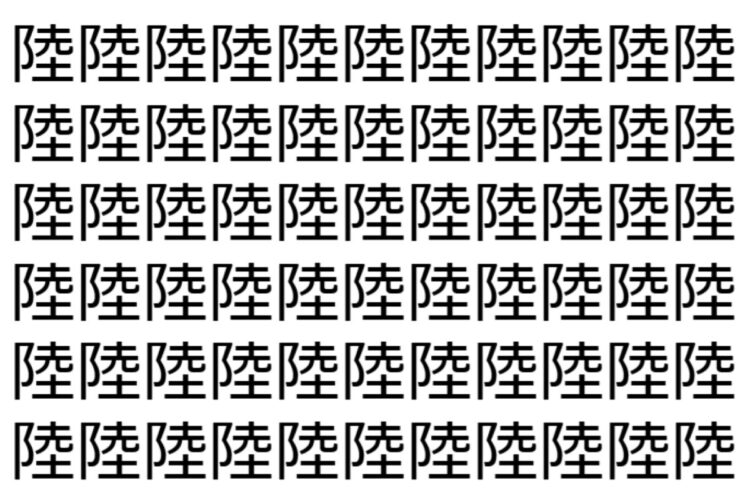 陸陸陸陸陸陸陸陸陸陸陸
陸陸陸陸陸陸陸陸陸陸陸
陸陸陸陸陸陸陸陸陸陸陸
陸陸陸陸陸陸陸陸陸陸陸
陸陸陸陸陸陸陸陸陸陸陸
陸陸陸陸陸陸陸陸陸陸陸